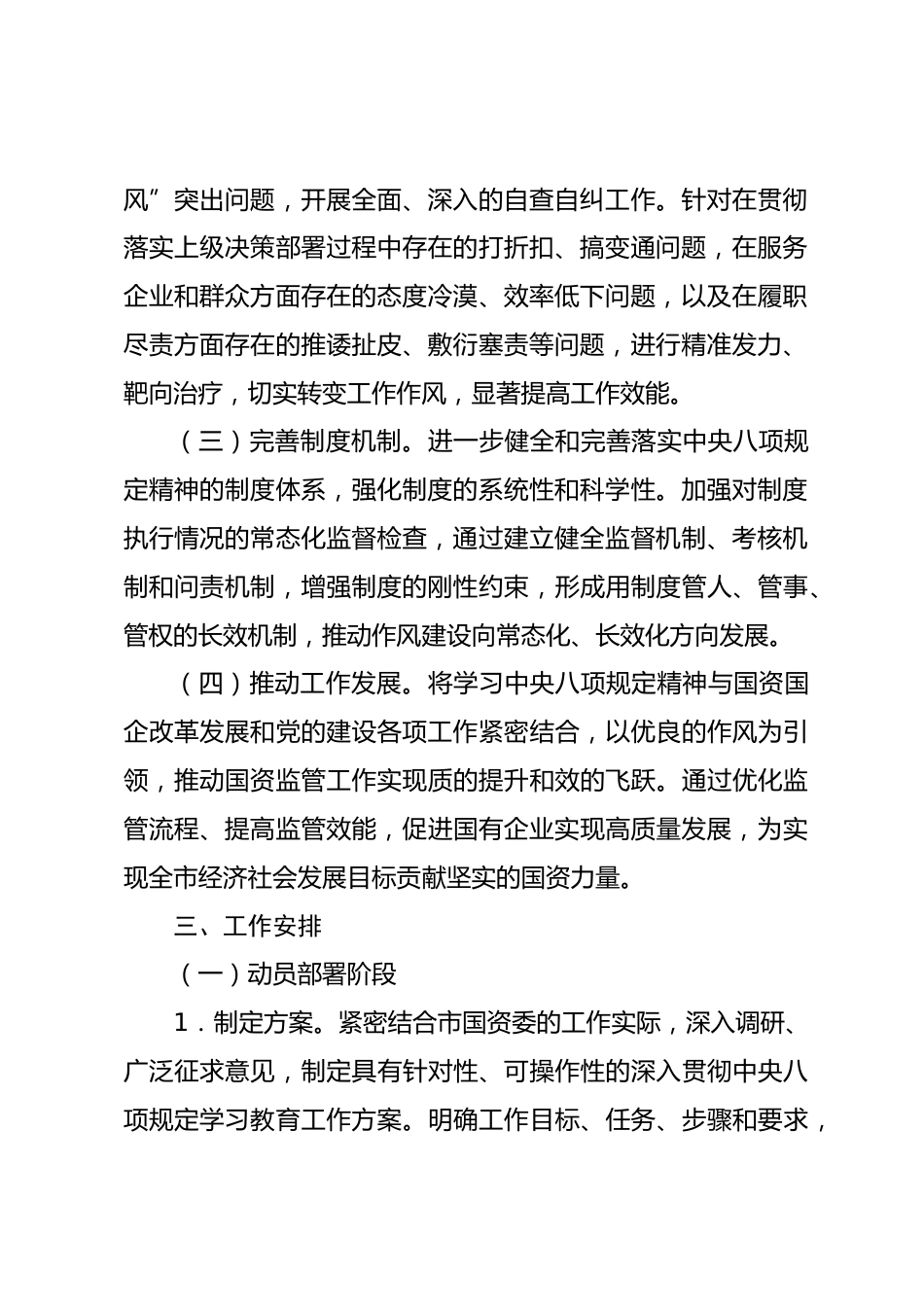 风”突出问题，开展全面、深入的自查自纠工作。针对在贯彻落实上级决策部署过程中存在的打折扣、搞变通问题，在服务企业和群众方面存在的态度冷漠、效率低下问题，以及在履职尽责方面存在的推诿扯皮、敷衍塞责等问题，进行精准发力、靶向治疗，切实转变工作作风，显著提高工作效能。

（三）完善制度机制。进一步健全和完善落实中央八项规定精神的制度体系，强化制度的系统性和科学性。加强对制度执行情况的常态化监督检查，通过建立健全监督机制、考核机制和问责机制，增强制度的刚性约束，形成用制度管人、管事、管权的长效机制，推动作风建设向常态化、长效化方向发展。

（四）推动工作发展。将学习中央八项规定精神与国资国企改革发展和党的建设各项工作紧密结合，以优良的作风为引领，推动国资监管工作实现质的提升和效的飞跃。通过优化监管流程、提高监管效能，促进国有企业实现高质量发展，为实现全市经济社会发展目标贡献坚实的国资力量。

三、工作安排

（一）动员部署阶段

1．制定方案。紧密结合市国资委的工作实际，深入调研、广泛征求意见，制定具有针对性、可操作性的深入贯彻中央八项规定学习教育工作方案。明确工作目标、任务、步骤和要求，